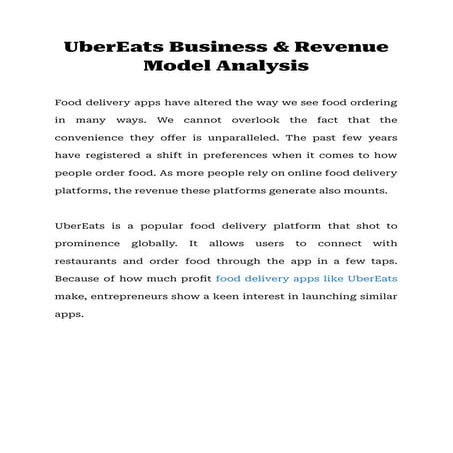 UberEats Business & Revenue Model Analysis

Food delivery apps have altered the way we see food ordering in many ways. We cannot overlook the fact that the convenience they offer is unparalleled. The past few years have registered a shift in preferences when it comes to how people order food. As more people rely on online food delivery platforms, the revenue these platforms generate also mounts.

UberEats is a popular food delivery platform that shot to prominence globally. It allows users to connect with restaurants and order food through the app in a few taps. Because of how much profit food delivery apps like UberEats make, entrepreneurs show a keen interest in launching similar apps.